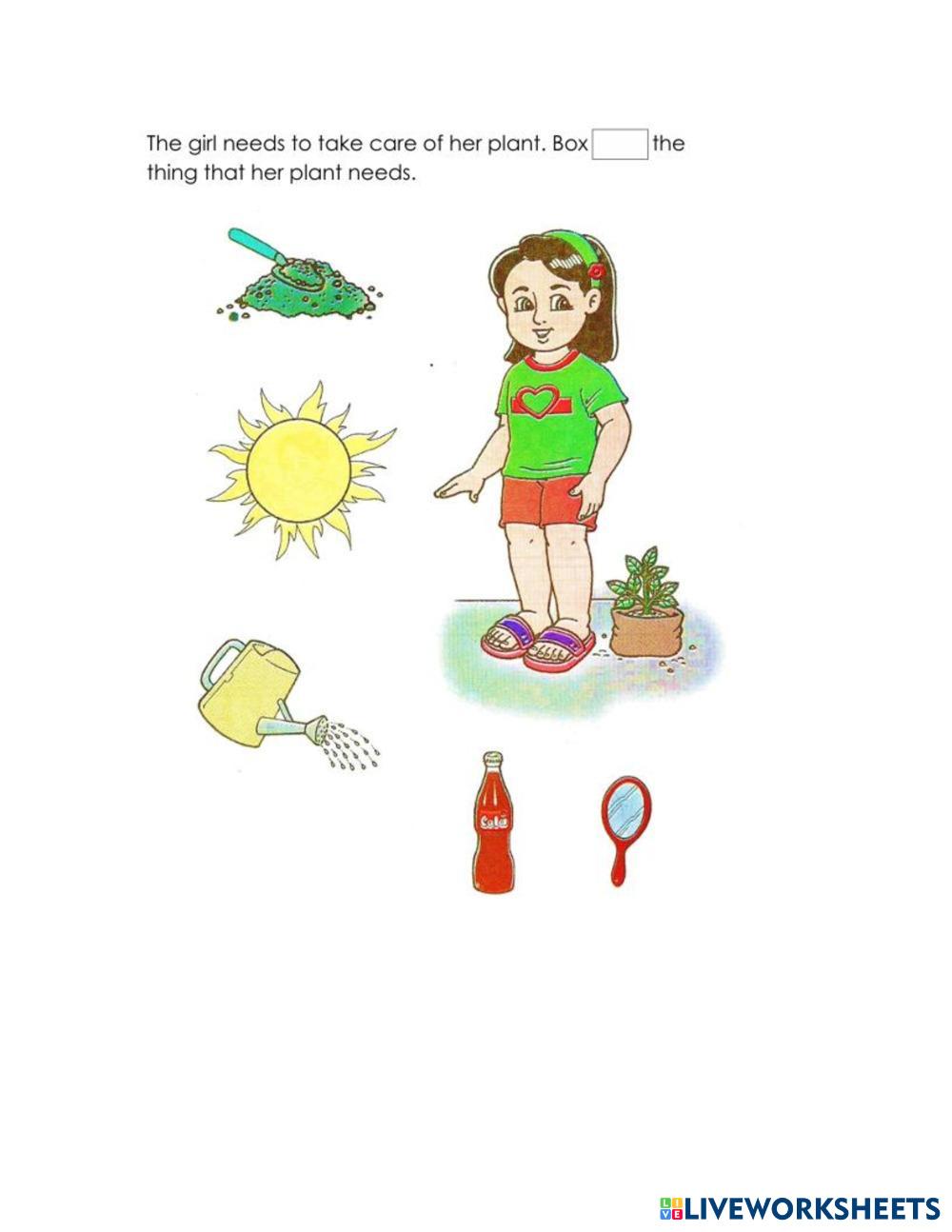 The girl needs to take care of her plant. Box the thing that her plant needs.

Cola

LIVEWORKSHEETS